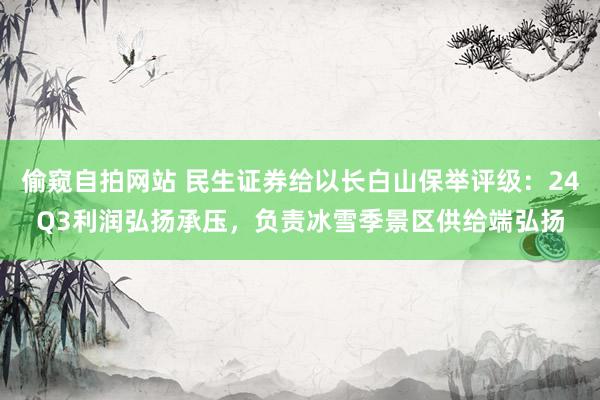 偷窥自拍网站 民生证券给以长白山保举评级：24Q3利润弘扬承压，负责冰雪季景区供给端弘扬